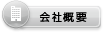 会社概要